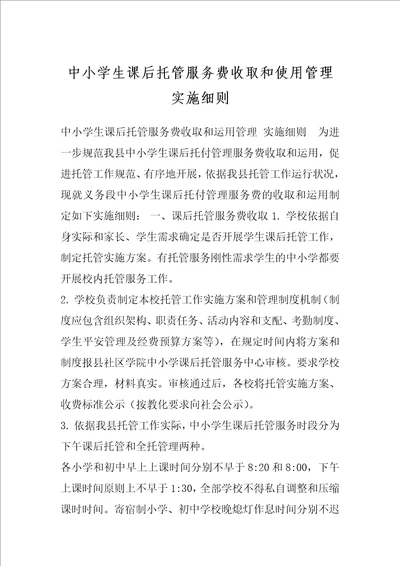 中小学生课后托管服务费收取和使用管理实施细则

中小学生课后托管服务费收取和运用管理 实施细则 为进一步规范我县中小学生课后托付管理服务费收取和运用，促进托管工作规范、有序地开展，依据我县托管工作运行状况，现就义务段中小学生课后托付管理服务费的收取和运用制定如下实施细则： 一、课后托管服务费收取 1. 学校依据自身实际和家长、学生需求确定是否开展学生课后托管工作，制定托管实施方案。有托管服务刚性需求学生的中小学都要开展校内托管服务工作。

2. 学校负责制定本校托管工作实施方案和管理制度机制（制度应包含组织架构、职责任务、活动内容和支配、考勤制度、学生平安管理及经费预算方案等），在规定时间内将方案和制度报县社区学院中小学课后托管服务中心审核。要求学校方案合理，材料真实。审核通过后，各校将托管实施方案、收费标准公示（按教化要求向社会公示）。

3. 依据我县托管工作实际，中小学生课后托管服务时段分为下午课后托管和全托管理两种。

各小学和初中早上上课时间分别不早于 8:20 和 8:00，下午上课时间原则上不早于 1:30，全部学校不得私自调整和压缩课时时间。寄宿制小学、初中学校晚熄灯作息时间分别不迟